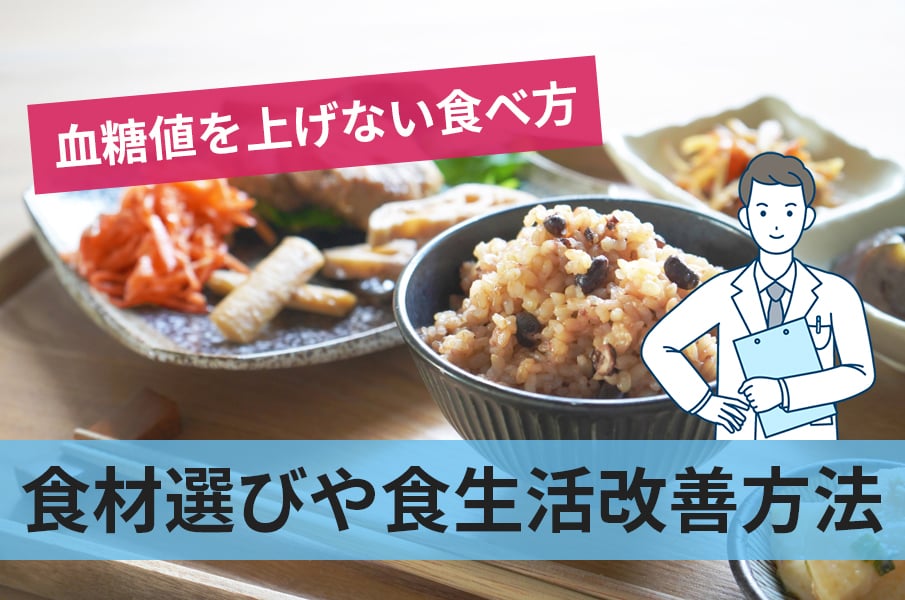 血糖値を上げない食べ方

食材選びや食生活改善方法